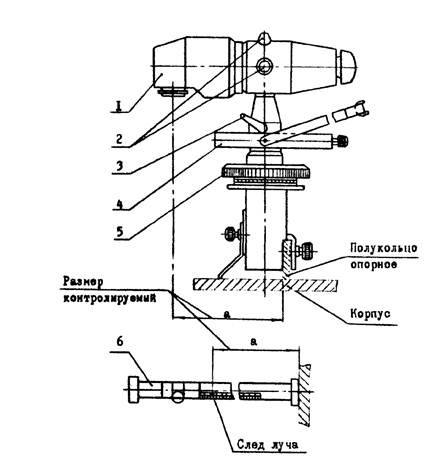 1

2

3

4

5

Полукольцо опорное

Размер контролируемый

а

Корпус

6

а

След луча